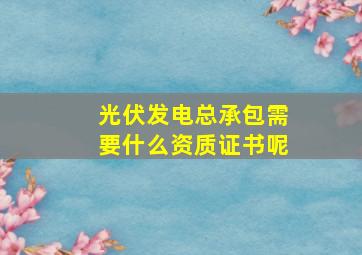 光伏发电总承包需要什么资质证书呢